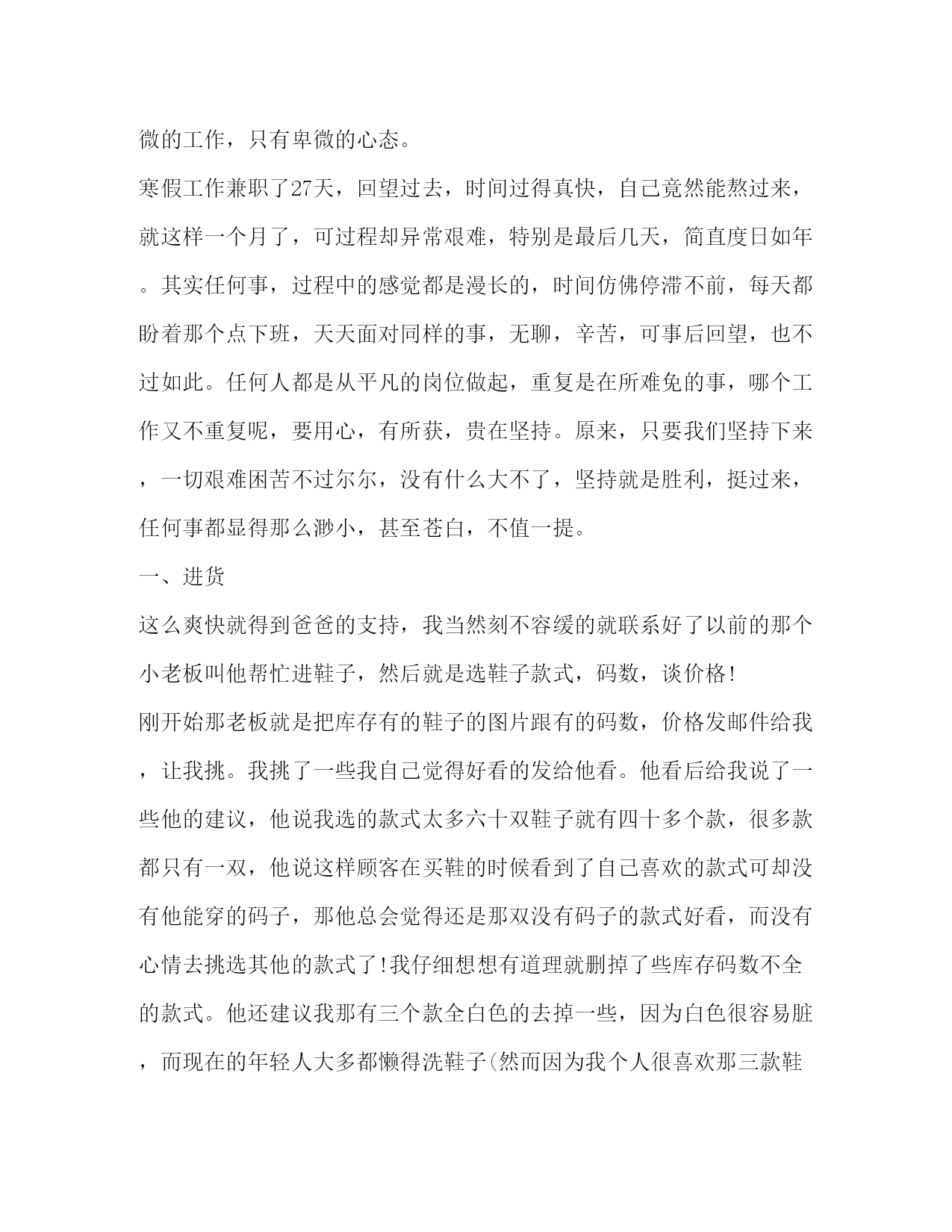 微的工作，只有卑微的心态。

寒假工作兼职了27天，回望过去，时间过得真快，自己竟然能熬过来，就这样一个月了，可过程却异常艰难，特别是最后几天，简直度日如年。其实任何事，过程中的感觉都是漫长的，时间仿佛停滞不前，每天都盼着那个点下班，天天面对同样的事，无聊，辛苦，可事后回望，也不过如此。任何人都是从平凡的岗位做起，重复是在所难免的事，哪个工作又不重复呢，要用心，有所获，贵在坚持。原来，只要我们坚持下来，一切艰难困苦不过尔尔，没有什么大不了，坚持就是胜利，挺过来，任何事都显得那么渺小，甚至苍白，不值一提。

一、进货

这么爽快就得到爸爸的支持，我当然刻不容缓的就联系好了以前的那个小老板叫他帮忙进鞋子，然后就是选鞋子款式，码数，谈价格!

刚开始那老板就是把库存有的鞋子的图片跟有的码数，价格发邮件给我，让我挑。我挑了一些我自己觉得好看的发给他看。他看后给我说了一些他的建议，他说我选的款式太多六十双鞋子就有四十多个款，很多款都只有一双，他说这样顾客在买鞋的时候看到了自己喜欢的款式可却没有他能穿的码子，那他总会觉得还是那双没有码子的款式好看，而没有心情去挑选其他的款式了!我仔细想想有道理就删掉了些库存码数不全的款式。他还建议我那有三个款全白色的去掉一些，因为白色很容易脏，而现在的年轻人大多都懒得洗鞋子(然而因为我个人很喜欢那三款鞋